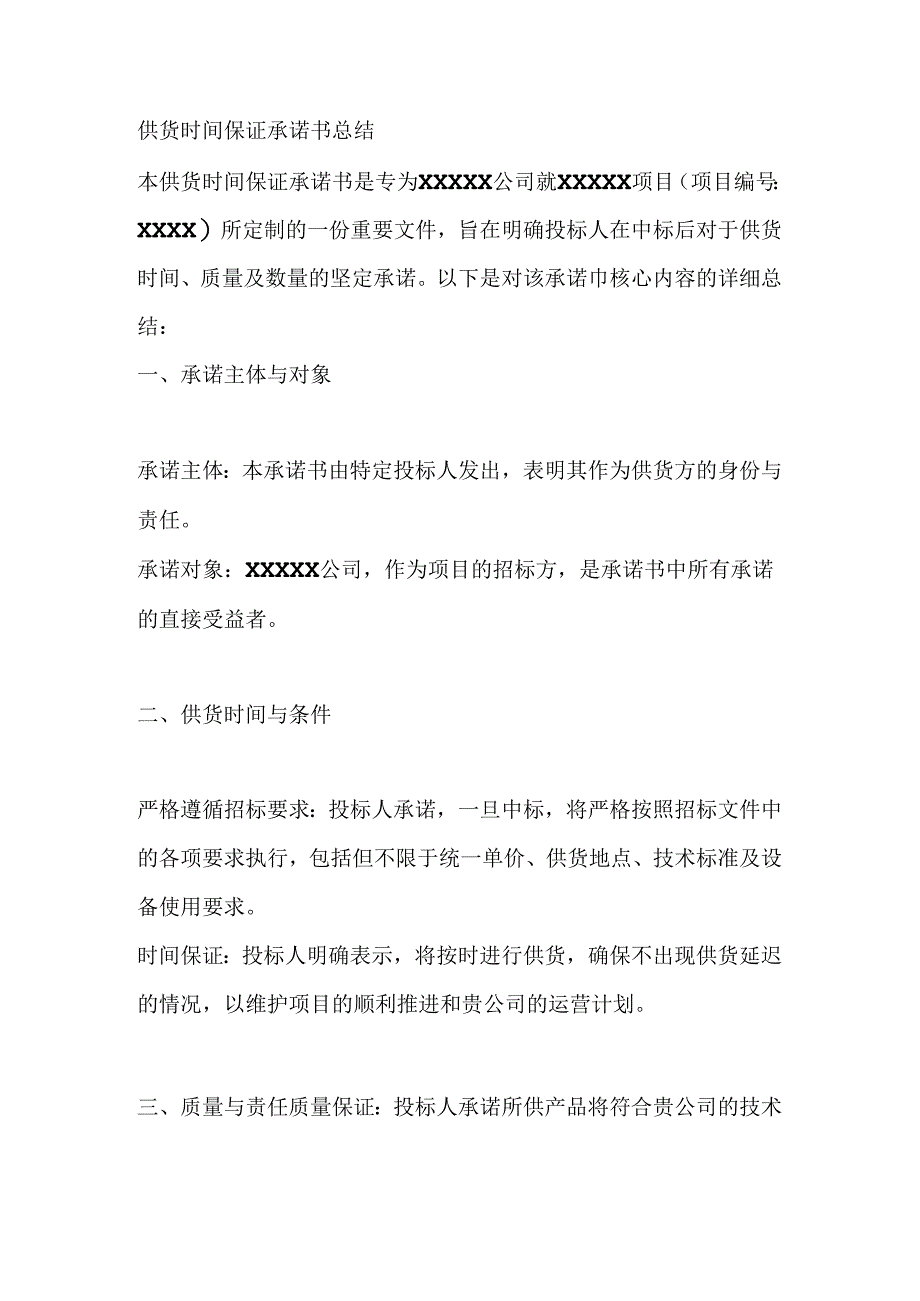 供货时间保证承诺书总结

本供货时间保证承诺书是专为XXXXX公司就XXXXX项目（项目编号:XXXX）所定制的一份重要文件，旨在明确投标人在中标后对于供货时间、质量及数量的坚定承诺。以下是对该承诺巾核心内容的详细总结：

一、承诺主体与对象

承诺主体：本承诺书由特定投标人发出，表明其作为供货方的身份与责任。

承诺对象：XXXXX公司，作为项目的招标方，是承诺书中所有承诺的直接受益者。

二、供货时间与条件

严格遵循招标要求：投标人承诺，一旦中标，将严格按照招标文件中的各项要求执行，包括但不限于统一单价、供货地点、技术标准及设备使用要求。

时间保证：投标人明确表示，将按时进行供货，确保不出现供货延迟的情况，以维护项目的顺利推进和贵公司的运营计划。

三、质量与责任质量保证：投标人承诺所供产品将符合贵公司的技术